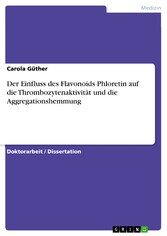 Medizin

Carola Güther

Der Einfluss des Flavonoids Phloretin auf die Thrombozytenaktivität und die Aggregationshemmung

Doktorarbeit / Dissertation

GRIN